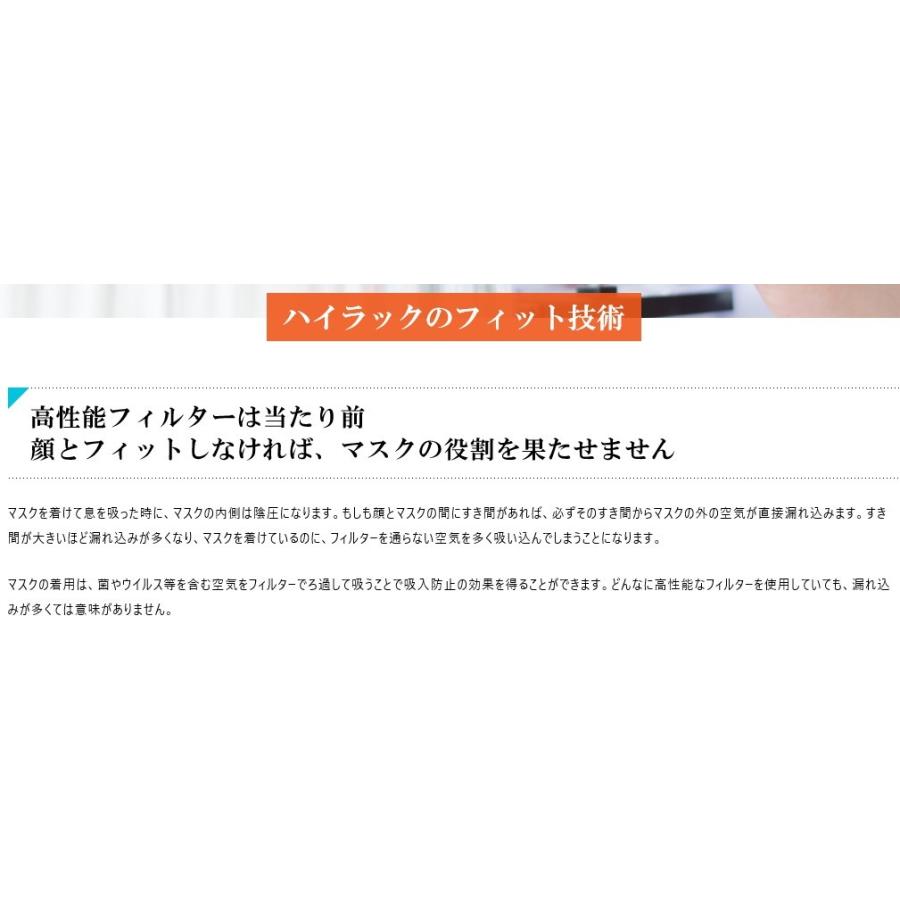 ハイラックのフィット技術

高性能フィルターは当たり前
顔とフィットしなければ、マスクの役割を果たせません

マスクを着けて息を吸った時に、マスクの内側は陰圧になります。もしも顔とマスクの間にすき間があれば、必ずそのすき間からマスクの外の空気が直接漏れ込みます。すき間が大きいほど漏れ込みが多くなり、マスクを着けているのに、フィルターを通らない空気を多く吸い込んでしまうことになります。

マスクの着用は、菌やウイルス等を含む空気をフィルターでろ過して吸うことで吸入防止の効果を得ることができます。どんなに高性能なフィルターを使用していても、漏れ込みが多くては意味がありません。